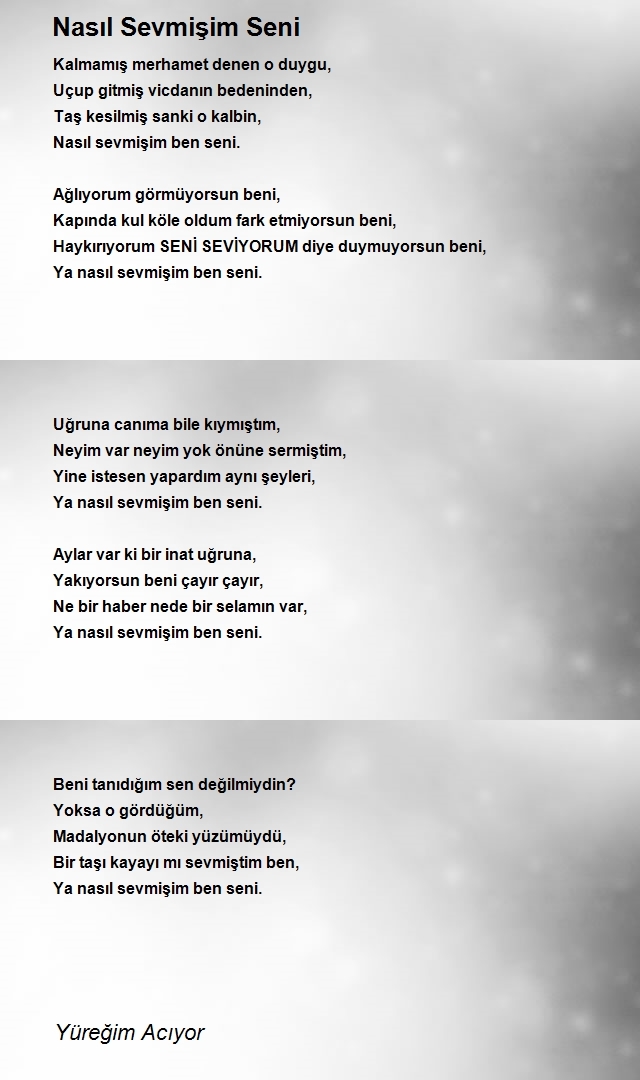 Nasıl Sevmişim Seni

Kalmamış merhamet denen o duygu,
Uçup gitmiş vicdanın bedeninden,
Taş kesilmiş sanki o kalbin,
Nasıl sevmişim ben seni.

Ağlıyorum görmüyorsun beni,
Kapında kul köle oldum fark etmiyorsun beni,
Haykırıyorum SENİ SEVİYORUM diye duymuyorsun beni,
Ya nasıl sevmişim ben seni.

Uğruna canıma bile kıymıştım,
Neyim var neyim yok önüne sermiştim,
Yine istesen yapardım aynı şeyleri,
Ya nasıl sevmişim ben seni.

Aylar var ki bir inat uğruna,
Yakıyorsun beni çayır çayır,
Ne bir haber nede bir selamın var,
Ya nasıl sevmişim ben seni.

Beni tanıdığım sen değilmiydin?
Yoksa o gördüğüm,
Madalyonun öteki yüzümüydü,
Bir taşı kayayı mı sevmiştim ben,
Ya nasıl sevmişim ben seni.

Yüreğim Acıyor